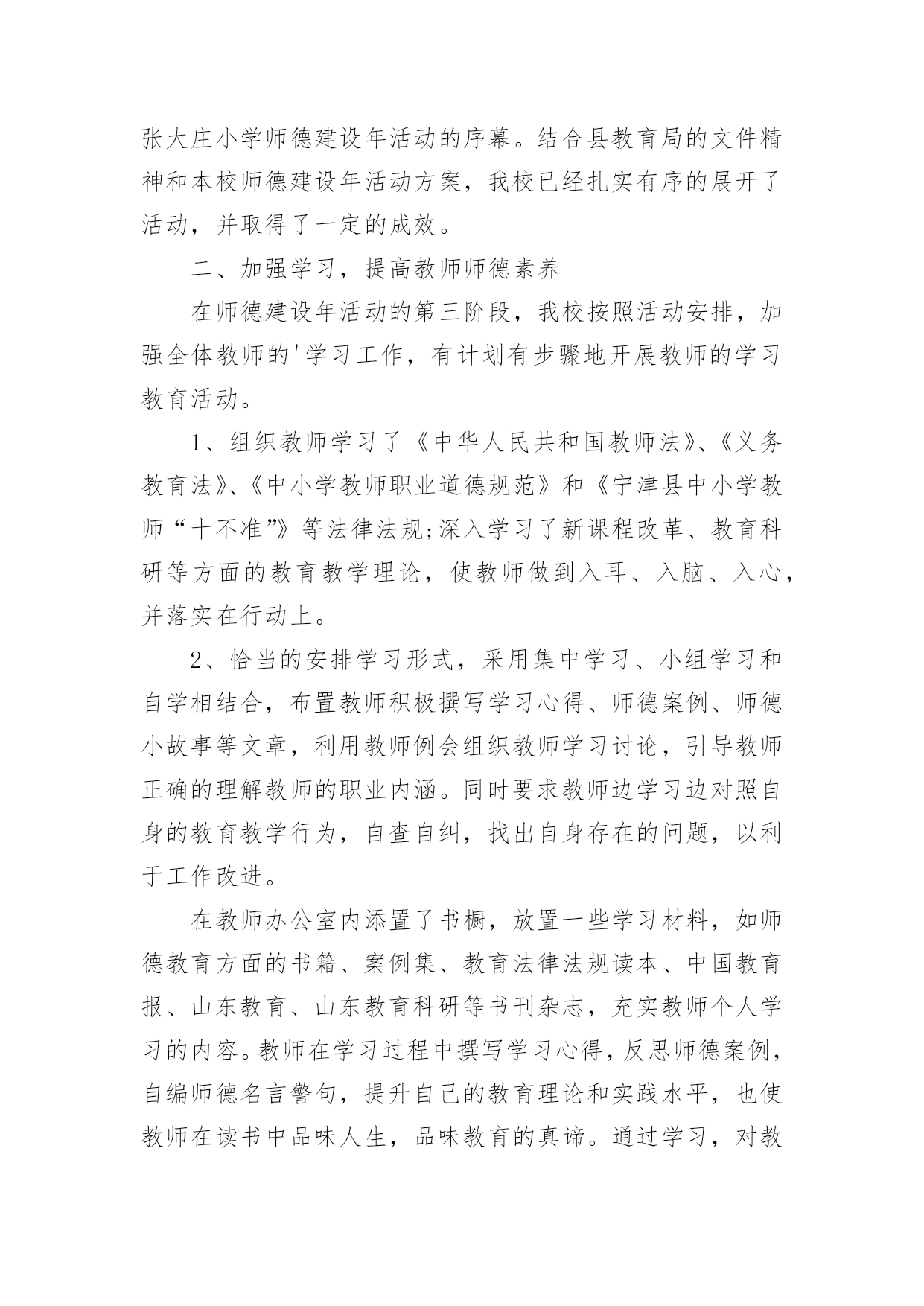 张大庄小学师德建设年活动的序幕。结合县教育局的文件精神和本校师德建设年活动方案，我校已经扎实有序的展开了活动，并取得了一定的成效。

二、加强学习，提高教师师德素养

在师德建设年活动的第三阶段，我校按照活动安排，加强全体教师的'学习工作，有计划有步骤地开展教师的学习教育活动。

1、组织教师学习了《中华人民共和国教师法》、《义务教育法》、《中小学教师职业道德规范》和《宁津县中小学教师“十不准”》等法律法规;深入学习了新课程改革、教育科研等方面的教育教学理论，使教师做到入耳、入脑、入心，并落实在行动上。

2、恰当的安排学习形式，采用集中学习、小组学习和自学相结合，布置教师积极撰写学习心得、师德案例、师德小故事等文章，利用教师例会组织教师学习讨论，引导教师正确的理解教师的职业内涵。同时要求教师边学习边对照自身的教育教学行为，自查自纠，找出自身存在的问题，以利于工作改进。

在教师办公室内添置了书橱，放置一些学习材料，如师德教育方面的书籍、案例集、教育法律法规读本、中国教育报、山东教育、山东教育科研等书刊杂志，充实教师个人学习的内容。教师在学习过程中撰写学习心得，反思师德案例，自编师德名言警句，提升自己的教育理论和实践水平，也使教师在读书中品味人生，品味教育的真谛。通过学习，对教